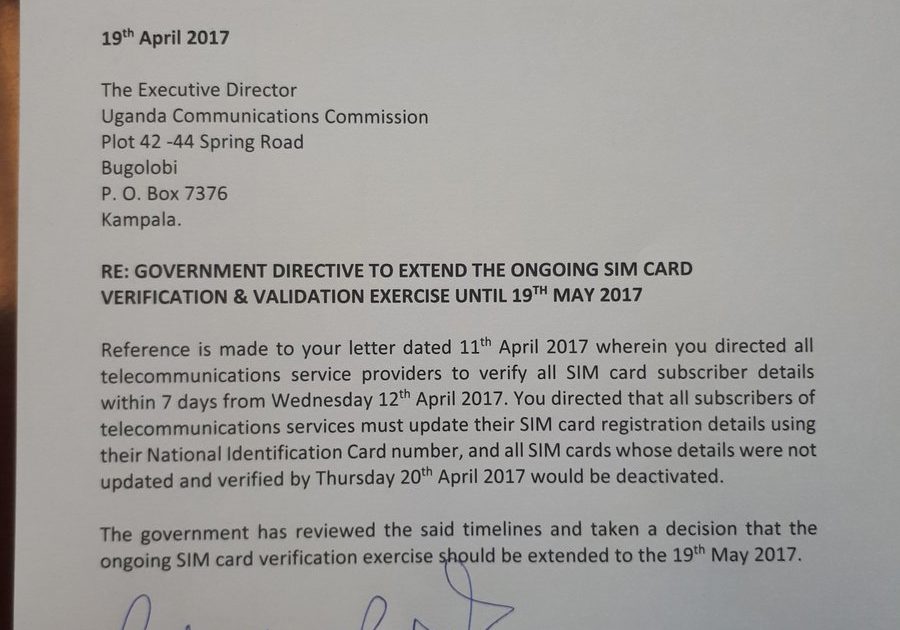 19$^{th}$ April 2017

The Executive Director
Uganda Communications Commission
Plot 42 -44 Spring Road
Bugolobi
P. O. Box 7376
Kampala.

RE: GOVERNMENT DIRECTIVE TO EXTEND THE ONGOING SIM CARD VERIFICATION & VALIDATION EXERCISE UNTIL 19$^{TH}$ MAY 2017

Reference is made to your letter dated 11$^{th}$ April 2017 wherein you directed all telecommunications service providers to verify all SIM card subscriber details within 7 days from Wednesday 12$^{th}$ April 2017. You directed that all subscribers of telecommunications services must update their SIM card registration details using their National Identification Card number, and all SIM cards whose details were not updated and verified by Thursday 20$^{th}$ April 2017 would be deactivated.

The government has reviewed the said timelines and taken a decision that the ongoing SIM card verification exercise should be extended to the 19$^{th}$ May 2017.